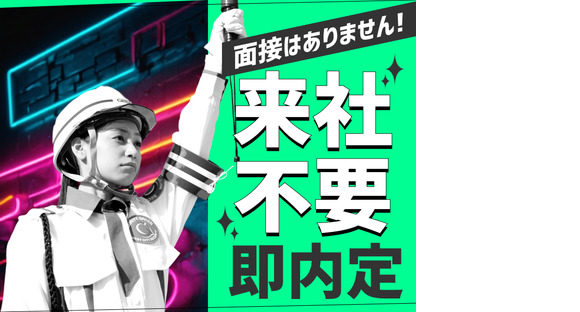 面接はありません!

来社
不要
即内定